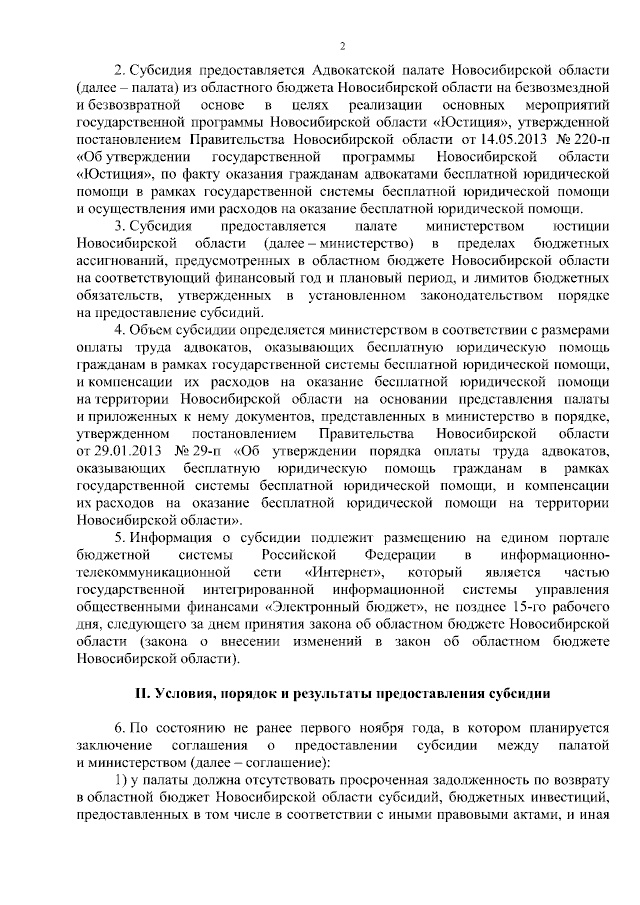 2

2. Субсидия предоставляется Адвокатской палате Новосибирской области (далее – палата) из областного бюджета Новосибирской области на безвозмездной и безвозвратной основе в целях реализации основных мероприятий государственной программы Новосибирской области «Юстиция», утвержденной постановлением Правительства Новосибирской области от 14.05.2013 № 220-п «Об утверждении государственной программы Новосибирской области «Юстиция», по факту оказания гражданам адвокатами бесплатной юридической помощи в рамках государственной системы бесплатной юридической помощи и осуществления ими расходов на оказание бесплатной юридической помощи.

3. Субсидия предоставляется палате министерством юстиции Новосибирской области (далее – министерство) в пределах бюджетных ассигнований, предусмотренных в областном бюджете Новосибирской области на соответствующий финансовый год и плановый период, и лимитов бюджетных обязательств, утвержденных в установленном законодательством порядке на предоставление субсидий.

4. Объем субсидии определяется министерством в соответствии с размерами оплаты труда адвокатов, оказывающих бесплатную юридическую помощь гражданам в рамках государственной системы бесплатной юридической помощи, и компенсации их расходов на оказание бесплатной юридической помощи на территории Новосибирской области на основании представления палаты и приложенных к нему документов, представленных в министерство в порядке, утвержденном постановлением Правительства Новосибирской области от 29.01.2013 № 29-п «Об утверждении порядка оплаты труда адвокатов, оказывающих бесплатную юридическую помощь гражданам в рамках государственной системы бесплатной юридической помощи, и компенсации их расходов на оказание бесплатной юридической помощи на территории Новосибирской области».

5. Информация о субсидии подлежит размещению на едином портале бюджетной системы Российской Федерации в информационно-телекоммуникационной сети «Интернет», который является частью государственной интегрированной информационной системы управления общественными финансами «Электронный бюджет», не позднее 15-го рабочего дня, следующего за днем принятия закона об областном бюджете Новосибирской области (закона о внесении изменений в закон об областном бюджете Новосибирской области).

II. Условия, порядок и результаты предоставления субсидии

6. По состоянию не ранее первого ноября года, в котором планируется заключение соглашения о предоставлении субсидии между палатой и министерством (далее – соглашение):

1) у палаты должна отсутствовать просроченная задолженность по возврату в областной бюджет Новосибирской области субсидий, бюджетных инвестиций, предоставленных в том числе в соответствии с иными правовыми актами, и иная